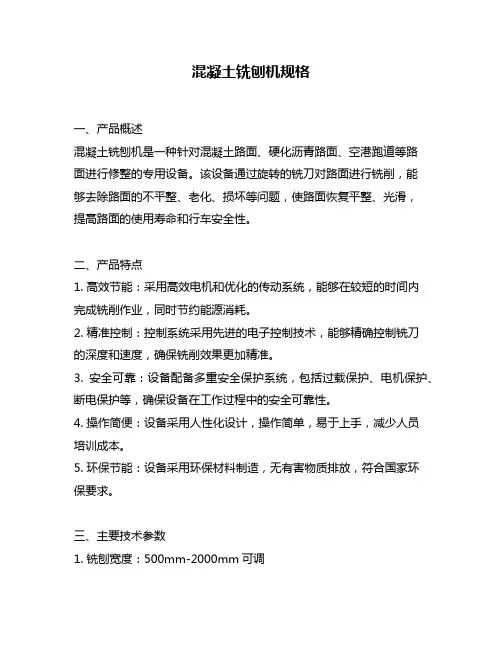 混凝土铣刨机规格

一、产品概述
混凝土铣刨机是一种针对混凝土路面、硬化沥青路面、空港跑道等路面进行修整的专用设备。该设备通过旋转的铣刀对路面进行铣削，能够去除路面的不平整、老化、损坏等问题，使路面恢复平整、光滑，提高路面的使用寿命和行车安全性。

二、产品特点
1. 高效节能：采用高效电机和优化的传动系统，能够在较短的时间内完成铣削作业，同时节约能源消耗。
2. 精准控制：控制系统采用先进的电子控制技术，能够精确控制铣刀的深度和速度，确保铣削效果更加精准。
3. 安全可靠：设备配备多重安全保护系统，包括过载保护、电机保护、断电保护等，确保设备在工作过程中的安全可靠性。
4. 操作简便：设备采用人性化设计，操作简单，易于上手，减少人员培训成本。
5. 环保节能：设备采用环保材料制造，无有害物质排放，符合国家环保要求。

三、主要技术参数
1. 铣刨宽度：500mm-2000mm 可调